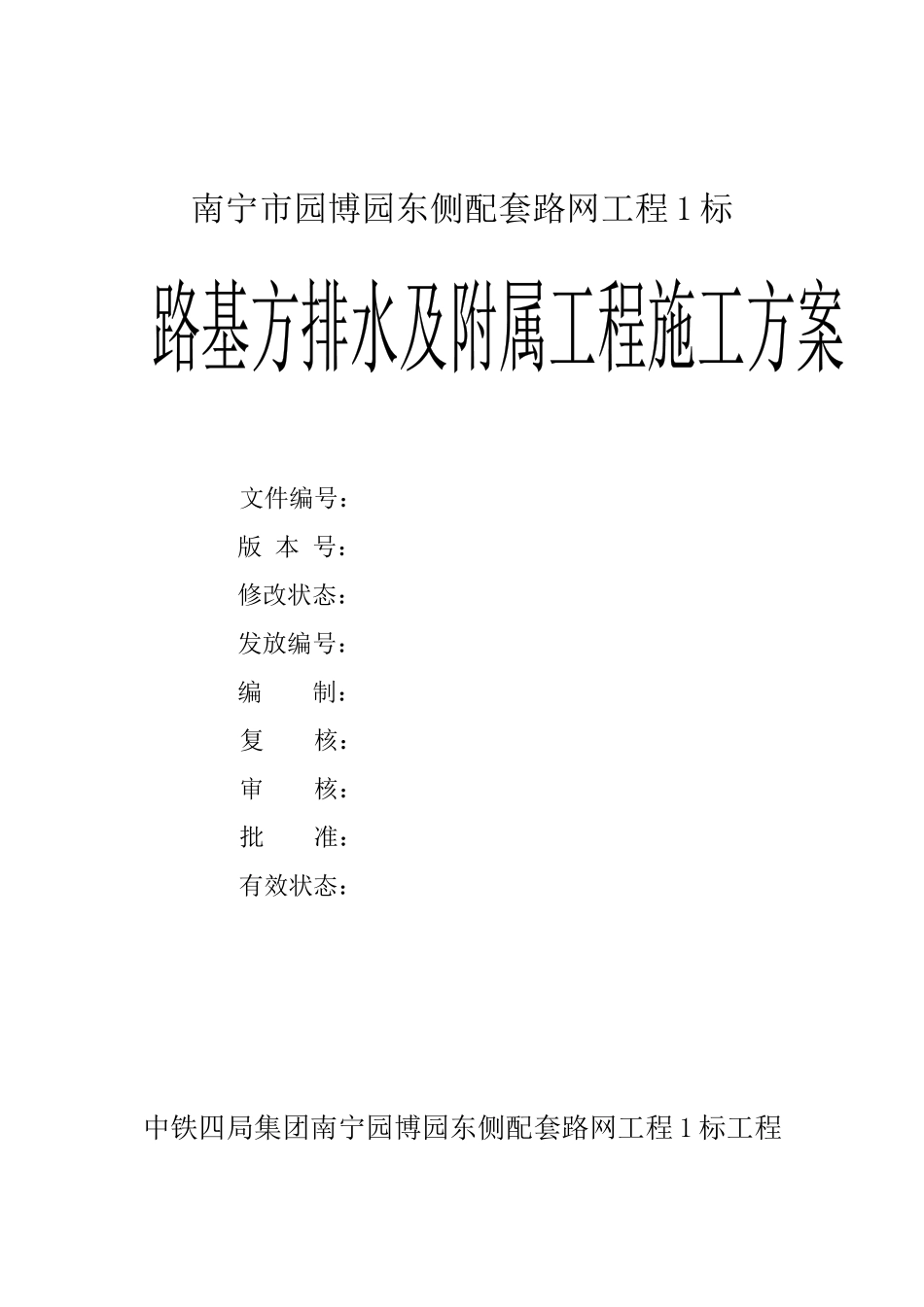 南宁市园博园东侧配套路网工程 1 标

路基方排水及附属工程施工方案

文件编号：
版 本 号：
修改状态：
发放编号：
编　　制：
复　　核：
审　　核：
批　　准：
有效状态：

中铁四局集团南宁园博园东侧配套路网工程 1 标工程